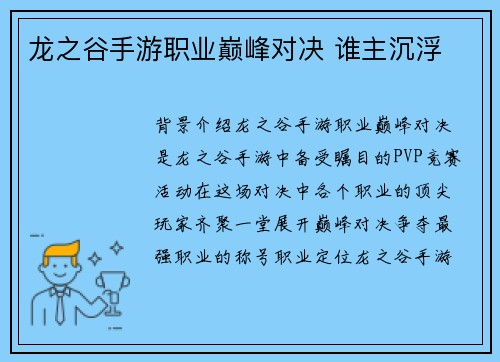 龙之谷手游职业巅峰对决 谁主沉浮

背景介绍龙之谷手游职业巅峰对决是龙之谷手游中备受瞩目的PVP竞赛活动在这场对决中各个职业的顶尖玩家齐聚一堂展开巅峰对决争夺最强职业的称号职业定位龙之谷手游